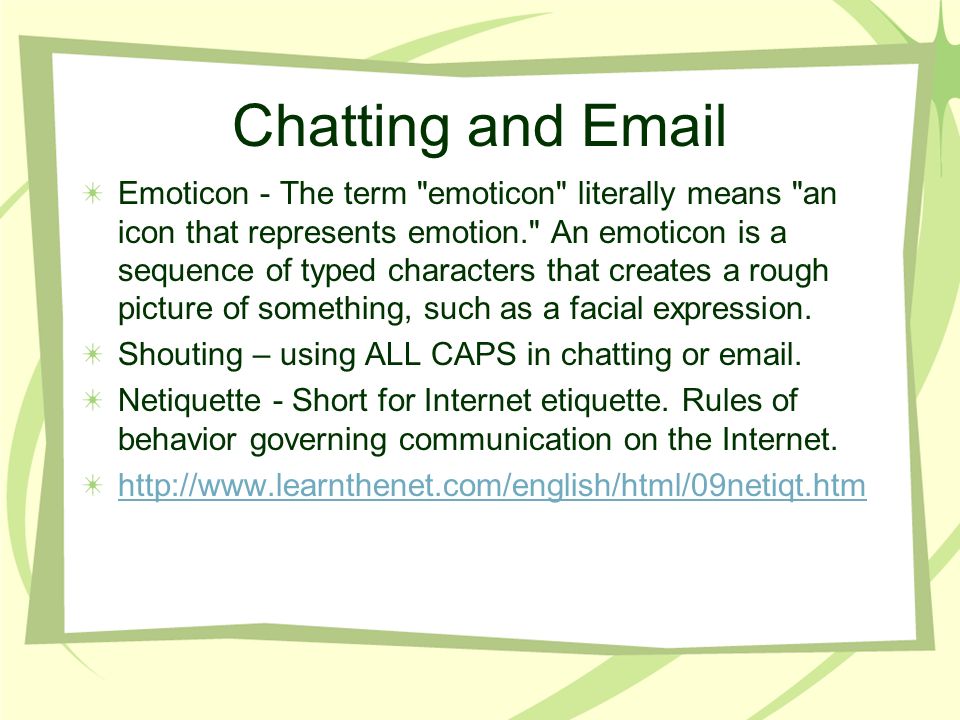 Chatting and Email

Emoticon - The term "emoticon" literally means "an icon that represents emotion." An emoticon is a sequence of typed characters that creates a rough picture of something, such as a facial expression.

Shouting – using ALL CAPS in chatting or email.

Netiquette - Short for Internet etiquette. Rules of behavior governing communication on the Internet.

http://www.learnthenet.com/english/html/09netiqt.htm